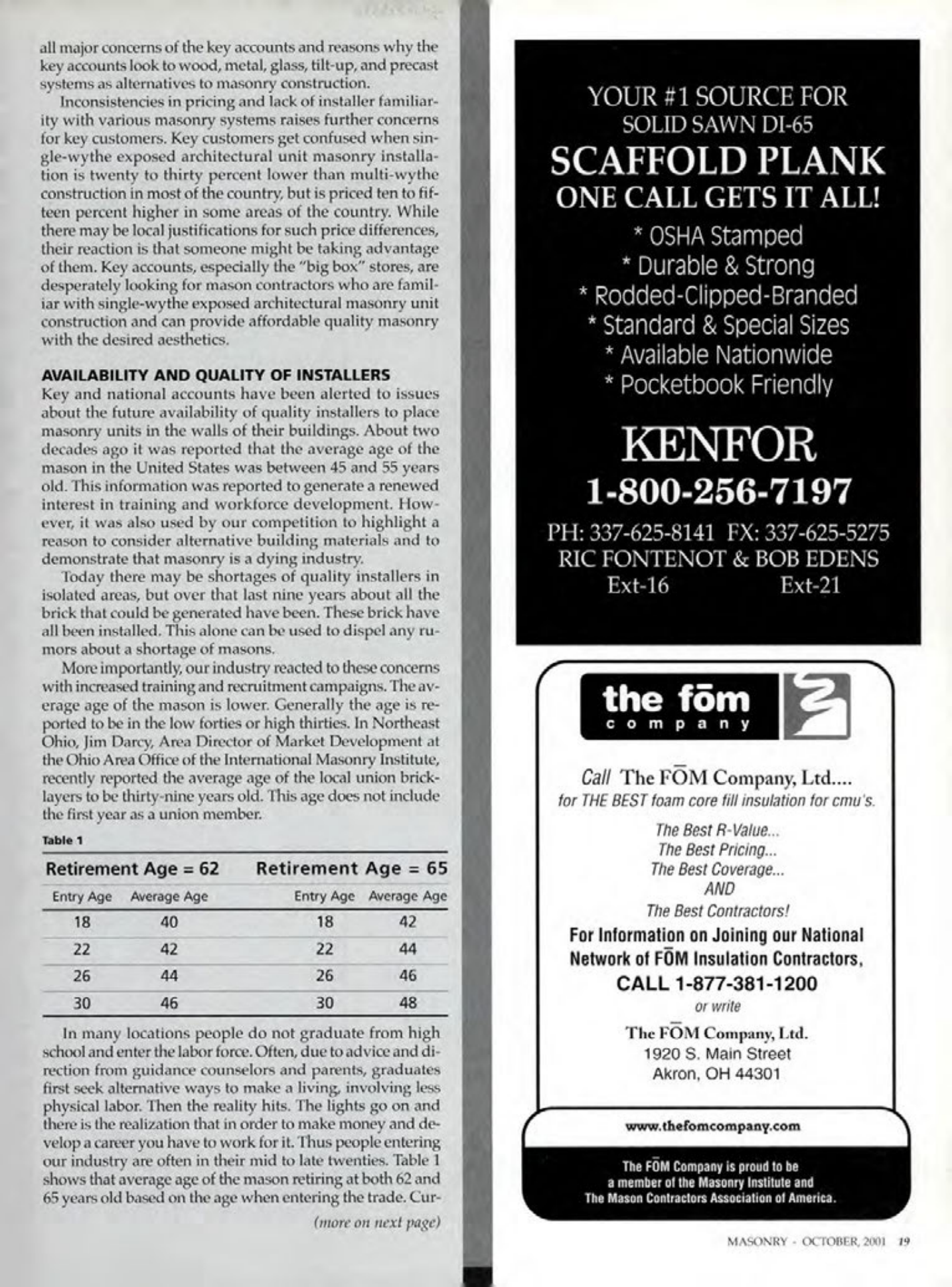 all major concerns of the key accounts and reasons why the key accounts look to wood, metal, glass, tilt-up, and precast systems as alternatives to masonry construction.

Inconsistencies in pricing and lack of installer familiarity with various masonry systems raises further concerns for key customers. Key customers get confused when single-wythe exposed architectural unit masonry installation is twenty to thirty percent lower than multi-wythe construction in most of the country, but is priced ten to fifteen percent higher in some areas of the country. While there may be local justifications for such price differences, their reaction is that someone might be taking advantage of them. Key accounts, especially the "big box" stores, are desperately looking for mason contractors who are familiar with single-wythe exposed architectural masonry unit construction and can provide affordable quality masonry with the desired aesthetics.

AVAILABILITY AND QUALITY OF INSTALLERS
Key and national accounts have been alerted to issues about the future availability of quality installers to place masonry units in the walls of their buildings. About two decades ago it was reported that the average age of the mason in the United States was between 45 and 55 years old. This information was reported to generate a renewed interest in training and workforce development. However, it was also used by our competition to highlight a reason to consider alternative building materials and to demonstrate that masonry is a dying industry.

Today there may be shortages of quality installers in isolated areas, but over that last nine years about all the brick that could be generated have been. These brick have all been installed. This alone can be used to dispel any rumors about a shortage of masons.

More importantly, our industry reacted to these concerns with increased training and recruitment campaigns. The average age of the mason is lower. Generally the age is reported to be in the low forties or high thirties. In Northeast Ohio, Jim Darcy, Area Director of Market Development at the Ohio Area Office of the International Masonry Institute, recently reported the average age of the local union bricklayers to be thirty-nine years old. This age does not include the first year as a union member.

Table 1

| Retirement Age = 62 | | Retirement Age = 65 | |
|---|---|---|---|
| Entry Age | Average Age | Entry Age | Average Age |
| 18 | 40 | 18 | 42 |
| 22 | 42 | 22 | 44 |
| 26 | 44 | 26 | 46 |
| 30 | 46 | 30 | 48 |

In many locations people do not graduate from high school and enter the labor force. Often, due to advice and direction from guidance counselors and parents, graduates first seek alternative ways to make a living, involving less physical labor. Then the reality hits. The lights go on and there is the realization that in order to make money and develop a career you have to work for it. Thus people entering our industry are often in their mid to late twenties. Table 1 shows that average age of the mason retiring at both 62 and 65 years old based on the age when entering the trade. Cur-

(more on next page)

YOUR #1 SOURCE FOR
SOLID SAWN DI-65
SCAFFOLD PLANK
ONE CALL GETS IT ALL!
* OSHA Stamped
* Durable & Strong
* Rodded-Clipped-Branded
* Standard & Special Sizes
* Available Nationwide
* Pocketbook Friendly
KENFOR
1-800-256-7197
PH: 337-625-8141 FX: 337-625-5275
RIC FONTENOT & BOB EDENS
Ext-16 Ext-21

the fōm company

Call The FŌM Company, Ltd....
for THE BEST foam core fill insulation for cmu's.
The Best R-Value...
The Best Pricing...
The Best Coverage...
AND
The Best Contractors!
For Information on Joining our National Network of FŌM Insulation Contractors,
CALL 1-877-381-1200
or write
The FŌM Company, Ltd.
1920 S. Main Street
Akron, OH 44301
www.thefomcompany.com
The FŌM Company is proud to be a member of the Masonry Institute and The Mason Contractors Association of America.

MASONRY - OCTOBER, 2001 19